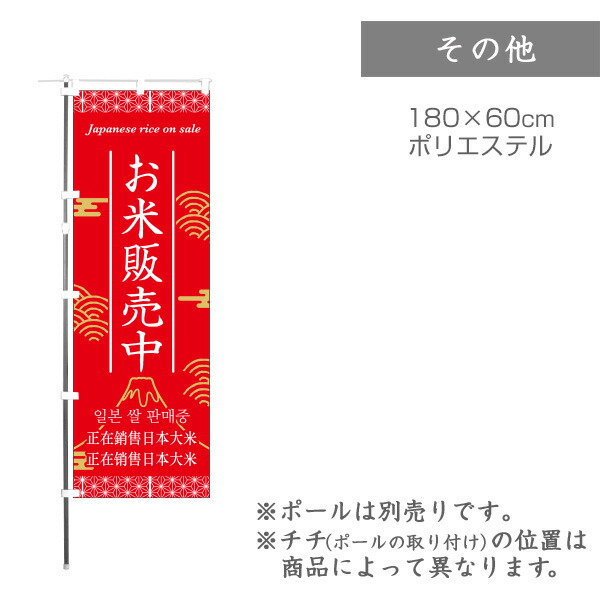 その他

180×60cm
ポリエステル

Japanese rice on sale

お米販売中

일본 쌀 판매중
正在銷售日本大米
正在销售日本大米

※ポールは別売りです。
※チチ(ポールの取り付け)の位置は商品によって異なります。